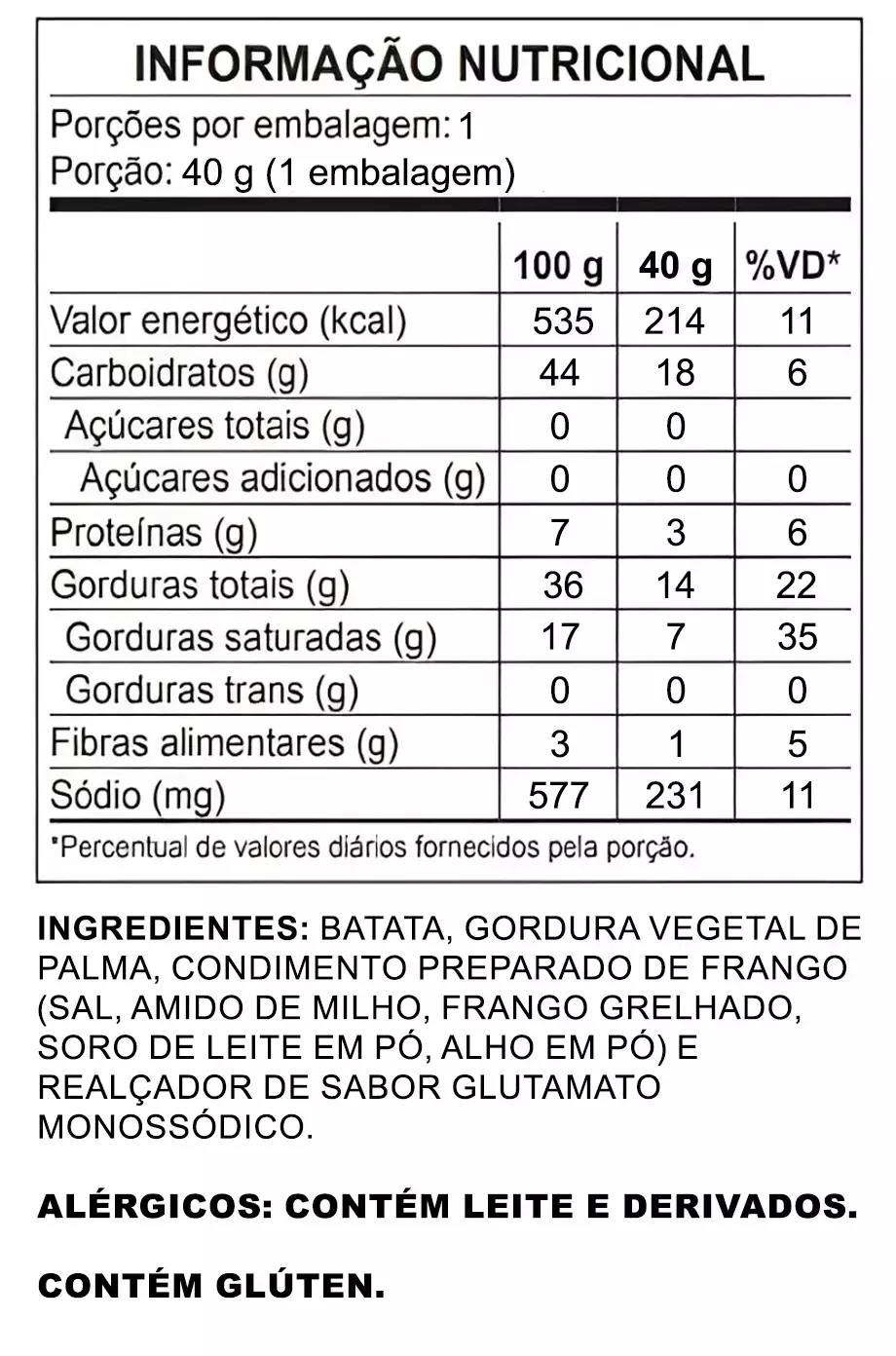 INFORMAÇÃO NUTRICIONAL

Porções por embalagem: 1
Porção: 40 g (1 embalagem)

| | 100 g | 40 g | %VD* |
|---|---|---|---|
| Valor energético (kcal) | 535 | 214 | 11 |
| Carboidratos (g) | 44 | 18 | 6 |
| Açúcares totais (g) | 0 | 0 | |
| Açúcares adicionados (g) | 0 | 0 | 0 |
| Proteínas (g) | 7 | 3 | 6 |
| Gorduras totais (g) | 36 | 14 | 22 |
| Gorduras saturadas (g) | 17 | 7 | 35 |
| Gorduras trans (g) | 0 | 0 | 0 |
| Fibras alimentares (g) | 3 | 1 | 5 |
| Sódio (mg) | 577 | 231 | 11 |

*Percentual de valores diários fornecidos pela porção.

INGREDIENTES: BATATA, GORDURA VEGETAL DE PALMA, CONDIMENTO PREPARADO DE FRANGO (SAL, AMIDO DE MILHO, FRANGO GRELHADO, SORO DE LEITE EM PÓ, ALHO EM PÓ) E REALÇADOR DE SABOR GLUTAMATO MONOSSÓDICO.

ALÉRGICOS: CONTÉM LEITE E DERIVADOS.

CONTÉM GLÚTEN.